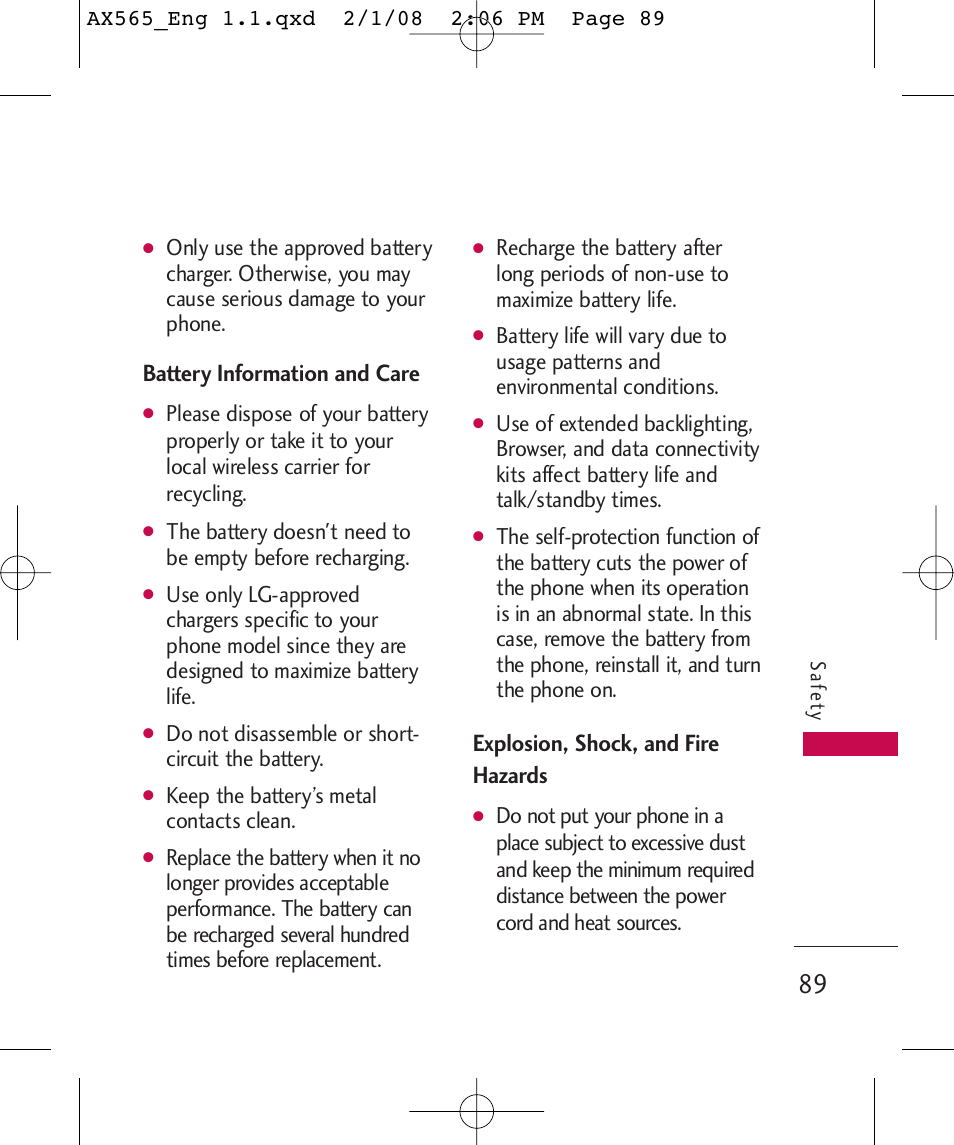 AX565_Eng 1.1.qxd 2/1/08 2:06 PM Page 89

● Only use the approved battery charger. Otherwise, you may cause serious damage to your phone.

Battery Information and Care

● Please dispose of your battery properly or take it to your local wireless carrier for recycling.

● The battery doesn't need to be empty before recharging.

● Use only LG-approved chargers specific to your phone model since they are designed to maximize battery life.

● Do not disassemble or short-circuit the battery.

● Keep the battery's metal contacts clean.

● Replace the battery when it no longer provides acceptable performance. The battery can be recharged several hundred times before replacement.

● Recharge the battery after long periods of non-use to maximize battery life.

● Battery life will vary due to usage patterns and environmental conditions.

● Use of extended backlighting, Browser, and data connectivity kits affect battery life and talk/standby times.

● The self-protection function of the battery cuts the power of the phone when its operation is in an abnormal state. In this case, remove the battery from the phone, reinstall it, and turn the phone on.

Explosion, Shock, and Fire Hazards

● Do not put your phone in a place subject to excessive dust and keep the minimum required distance between the power cord and heat sources.

Safety

89